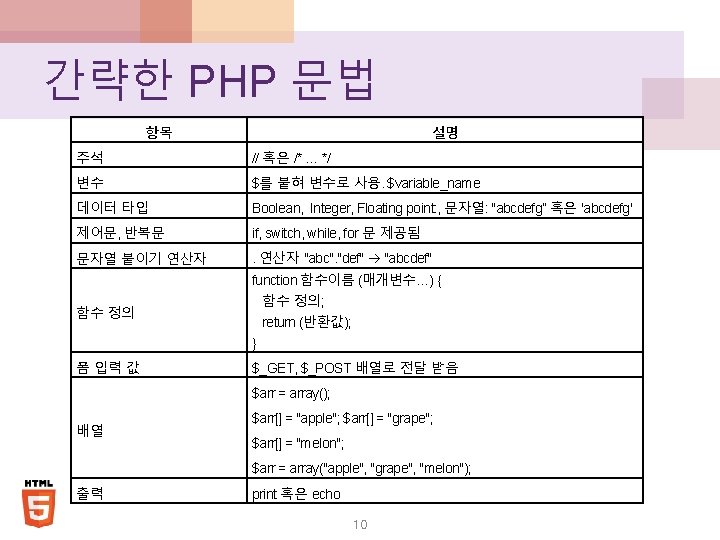 간략한 PHP 문법

| 항목 | 설명 |
|---|---|
| 주석 | // 혹은 /* ... */ |
| 변수 | \$를 붙혀 변수로 사용. \$variable_name |
| 데이터 타입 | Boolean, Integer, Floating point, 문자열: "abcdefg" 혹은 'abcdefg' |
| 제어문, 반복문 | if, switch, while, for 문 제공됨 |
| 문자열 붙이기 연산자 | . 연산자 "abc"."def" → "abcdef" |
| 함수 정의 | function 함수이름 (매개변수...) { 함수 정의; return (반환값); } |
| 폼 입력 값 | \$_GET, \$_POST 배열로 전달 받음 |
| 배열 | \$arr = array(); \$arr[] = "apple"; \$arr[] = "grape"; \$arr[] = "melon"; \$arr = array("apple", "grape", "melon"); |
| 출력 | print 혹은 echo |

HTML 5

10